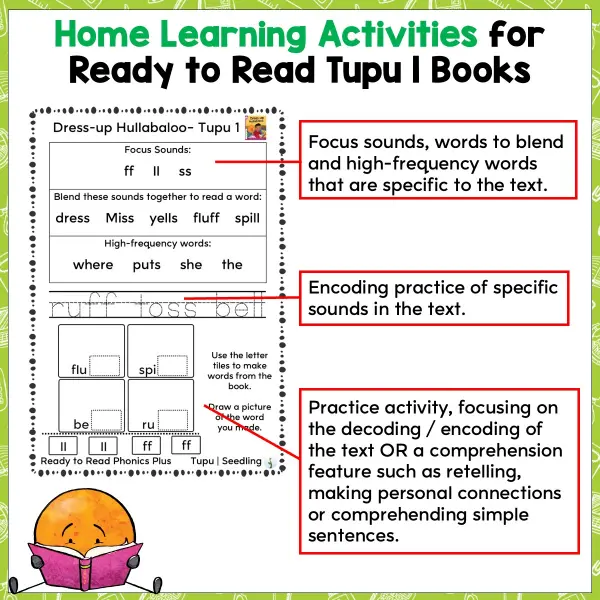 Home Learning Activities for Ready to Read Tupu 1 Books

Dress-up Hullabaloo- Tupu 1

Focus Sounds:
ff ll ss

Blend these sounds together to read a word:
dress Miss yells fluff spill

High-frequency words:
where puts she the

ruff toss bell

flu spi be ru

Use the letter tiles to make words from the book.

Draw a picture of the word you made.

ll ll ff ff

Ready to Read Phonics Plus Tupu | Seedling

Focus sounds, words to blend and high-frequency words that are specific to the text.

Encoding practice of specific sounds in the text.

Practice activity, focusing on the decoding / encoding of the text OR a comprehension feature such as retelling, making personal connections or comprehending simple sentences.